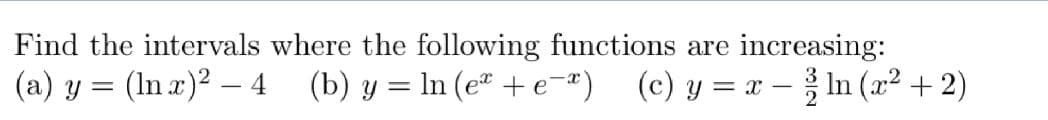 Find the intervals where the following functions are increasing:
(a) $y = (\ln x)^2 - 4$ (b) $y = \ln(e^x + e^{-x})$ (c) $y = x - \frac{3}{2}\ln(x^2 + 2)$